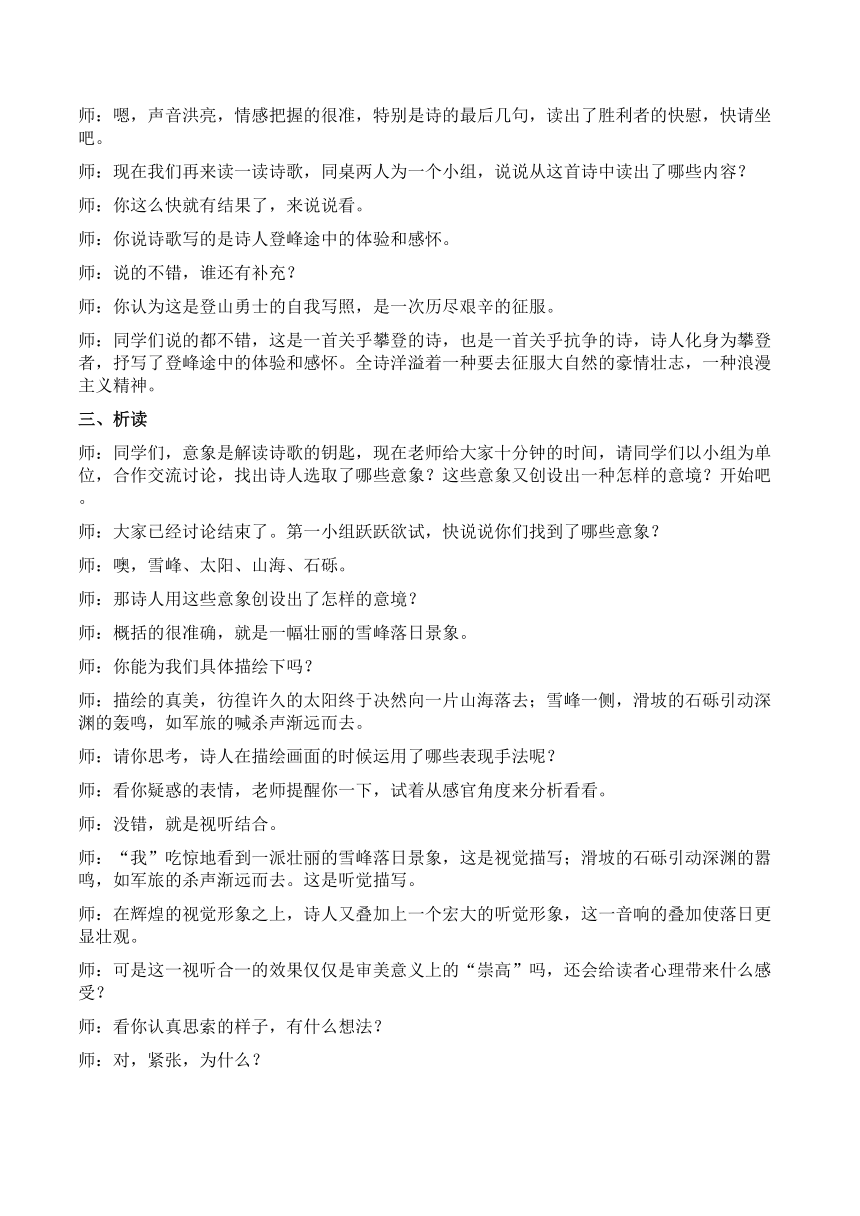 师：嗯，声音洪亮，情感把握的很准，特别是诗的最后几句，读出了胜利者的快慰，快请坐吧。

师：现在我们再来读一读诗歌，同桌两人为一个小组，说说从这首诗中读出了哪些内容？

师：你这么快就有结果了，来说说看。

师：你说诗歌写的是诗人登峰途中的体验和感怀。

师：说的不错，谁还有补充？

师：你认为这是登山勇士的自我写照，是一次历尽艰辛的征服。

师：同学们说的都不错，这是一首关乎攀登的诗，也是一首关乎抗争的诗，诗人化身为攀登者，抒写了登峰途中的体验和感怀。全诗洋溢着一种要去征服大自然的豪情壮志，一种浪漫主义精神。

三、析读

师：同学们，意象是解读诗歌的钥匙，现在老师给大家十分钟的时间，请同学们以小组为单位，合作交流讨论，找出诗人选取了哪些意象？这些意象又创设出一种怎样的意境？开始吧。

师：大家已经讨论结束了。第一小组跃跃欲试，快说说你们找到了哪些意象？

师：噢，雪峰、太阳、山海、石砾。

师：那诗人用这些意象创设出了怎样的意境？

师：概括的很准确，就是一幅壮丽的雪峰落日景象。

师：你能为我们具体描绘下吗？

师：描绘的真美，彷徨许久的太阳终于决然向一片山海落去；雪峰一侧，滑坡的石砾引动深渊的轰鸣，如军旅的喊杀声渐远而去。

师：请你思考，诗人在描绘画面的时候运用了哪些表现手法呢？

师：看你疑惑的表情，老师提醒你一下，试着从感官角度来分析看看。

师：没错，就是视听结合。

师：“我”吃惊地看到一派壮丽的雪峰落日景象，这是视觉描写；滑坡的石砾引动深渊的嚣鸣，如军旅的杀声渐远而去。这是听觉描写。

师：在辉煌的视觉形象之上，诗人又叠加上一个宏大的听觉形象，这一音响的叠加使落日更显壮观。

师：可是这一视听合一的效果仅仅是审美意义上的“崇高”吗，还会给读者心理带来什么感受？

师：看你认真思索的样子，有什么想法？

师：对，紧张，为什么？